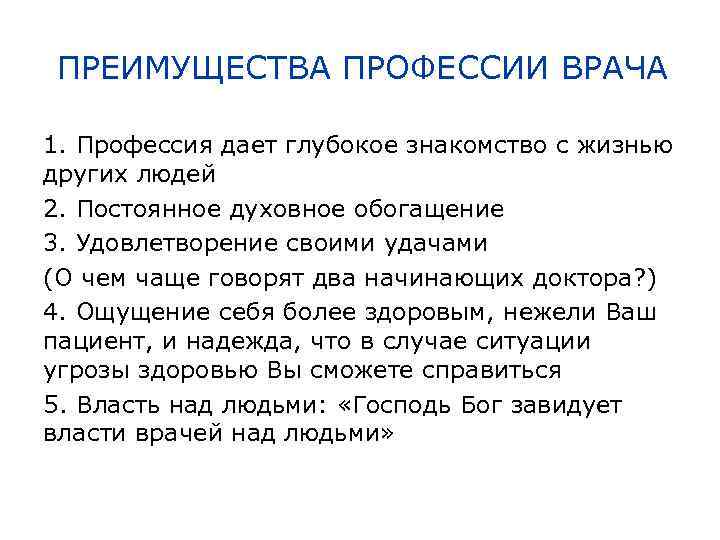 ПРЕИМУЩЕСТВА ПРОФЕССИИ ВРАЧА

1. Профессия дает глубокое знакомство с жизнью других людей

2. Постоянное духовное обогащение

3. Удовлетворение своими удачами

(О чем чаще говорят два начинающих доктора?)

4. Ощущение себя более здоровым, нежели Ваш пациент, и надежда, что в случае ситуации угрозы здоровью Вы сможете справиться

5. Власть над людьми: «Господь Бог завидует власти врачей над людьми»